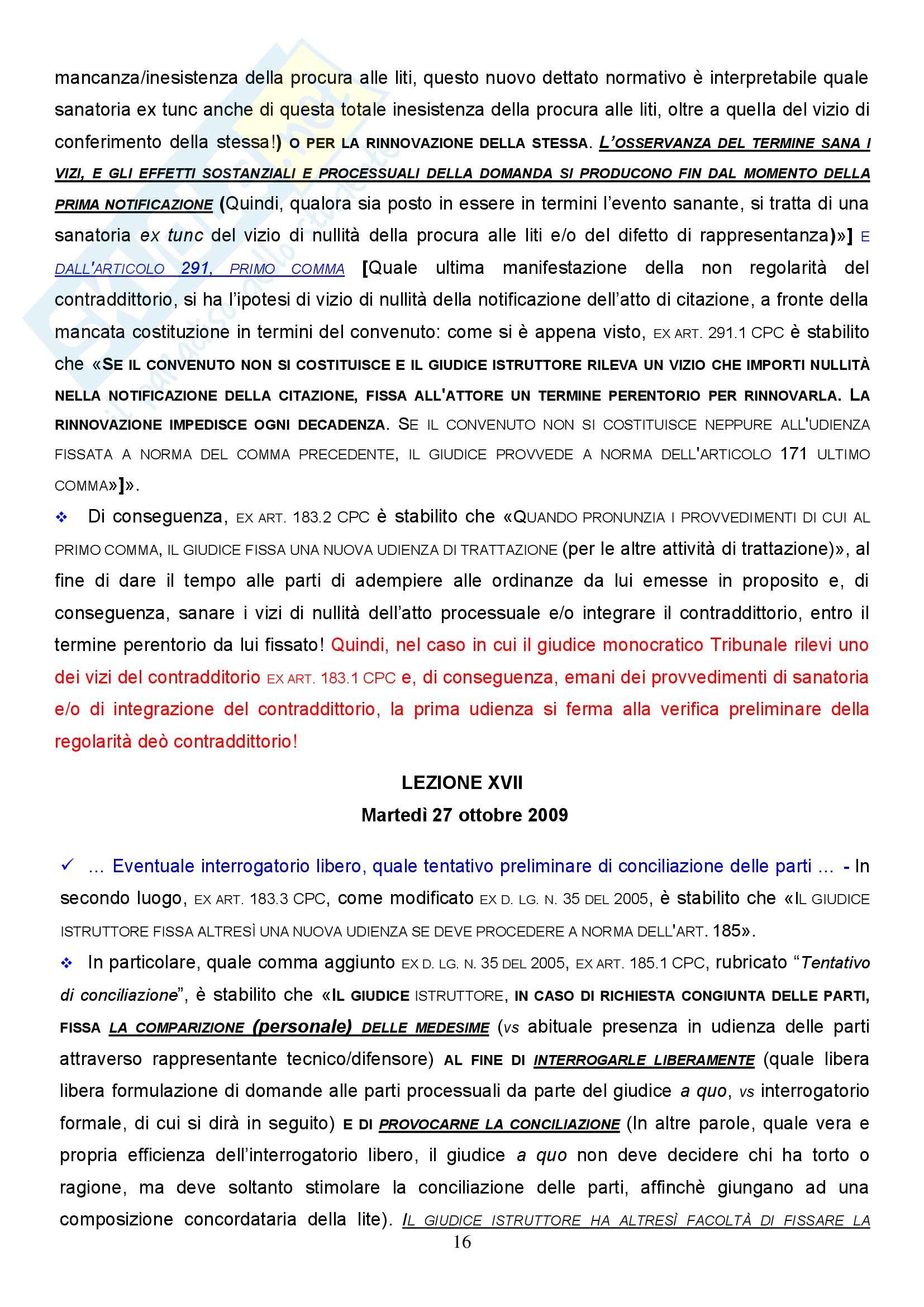 mancanza/inesistenza della procura alle liti, questo nuovo dettato normativo è interpretabile quale sanatoria ex tunc anche di questa totale inesistenza della procura alle liti, oltre a quella del vizio di conferimento della stessa!) O PER LA RINNOVAZIONE DELLA STESSA. L'OSSERVANZA DEL TERMINE SANA I VIZI, E GLI EFFETTI SOSTANZIALI E PROCESSUALI DELLA DOMANDA SI PRODUCONO FIN DAL MOMENTO DELLA PRIMA NOTIFICAZIONE (Quindi, qualora sia posto in essere in termini l'evento sanante, si tratta di una sanatoria ex tunc del vizio di nullità della procura alle liti e/o del difetto di rappresentanza)»] E DALL'ARTICOLO 291, PRIMO COMMA [Quale ultima manifestazione della non regolarità del contraddittorio, si ha l'ipotesi di vizio di nullità della notificazione dell'atto di citazione, a fronte della mancata costituzione in termini del convenuto: come si è appena visto, EX ART. 291.1 CPC è stabilito che «SE IL CONVENUTO NON SI COSTITUISCE E IL GIUDICE ISTRUTTORE RILEVA UN VIZIO CHE IMPORTI NULLITÀ NELLA NOTIFICAZIONE DELLA CITAZIONE, FISSA ALL'ATTORE UN TERMINE PERENTORIO PER RINNOVARLA. LA RINNOVAZIONE IMPEDISCE OGNI DECADENZA. SE IL CONVENUTO NON SI COSTITUISCE NEPPURE ALL'UDIENZA FISSATA A NORMA DEL COMMA PRECEDENTE, IL GIUDICE PROVVEDE A NORMA DELL'ARTICOLO 171 ULTIMO COMMA»]».

❖ Di conseguenza, EX ART. 183.2 CPC è stabilito che «QUANDO PRONUNZIA I PROVVEDIMENTI DI CUI AL PRIMO COMMA, IL GIUDICE FISSA UNA NUOVA UDIENZA DI TRATTAZIONE (per le altre attività di trattazione)», al fine di dare il tempo alle parti di adempiere alle ordinanze da lui emesse in proposito e, di conseguenza, sanare i vizi di nullità dell'atto processuale e/o integrare il contraddittorio, entro il termine perentorio da lui fissato! Quindi, nel caso in cui il giudice monocratico Tribunale rilevi uno dei vizi del contradditorio EX ART. 183.1 CPC e, di conseguenza, emani dei provvedimenti di sanatoria e/o di integrazione del contraddittorio, la prima udienza si ferma alla verifica preliminare della regolarità deò contraddittorio!

LEZIONE XVII
Martedì 27 ottobre 2009

✓ ... Eventuale interrogatorio libero, quale tentativo preliminare di conciliazione delle parti ... - In secondo luogo, EX ART. 183.3 CPC, come modificato EX D. LG. N. 35 DEL 2005, è stabilito che «IL GIUDICE ISTRUTTORE FISSA ALTRESÌ UNA NUOVA UDIENZA SE DEVE PROCEDERE A NORMA DELL'ART. 185».

❖ In particolare, quale comma aggiunto EX D. LG. N. 35 DEL 2005, EX ART. 185.1 CPC, rubricato "Tentativo di conciliazione", è stabilito che «IL GIUDICE ISTRUTTORE, IN CASO DI RICHIESTA CONGIUNTA DELLE PARTI, FISSA LA COMPARIZIONE (personale) DELLE MEDESIME (vs abituale presenza in udienza delle parti attraverso rappresentante tecnico/difensore) AL FINE DI INTERROGARLE LIBERAMENTE (quale libera libera formulazione di domande alle parti processuali da parte del giudice a quo, vs interrogatorio formale, di cui si dirà in seguito) E DI PROVOCARNE LA CONCILIAZIONE (In altre parole, quale vera e propria efficienza dell'interrogatorio libero, il giudice a quo non deve decidere chi ha torto o ragione, ma deve soltanto stimolare la conciliazione delle parti, affinchè giungano ad una composizione concordataria della lite). IL GIUDICE ISTRUTTORE HA ALTRESÌ FACOLTÀ DI FISSARE LA

16